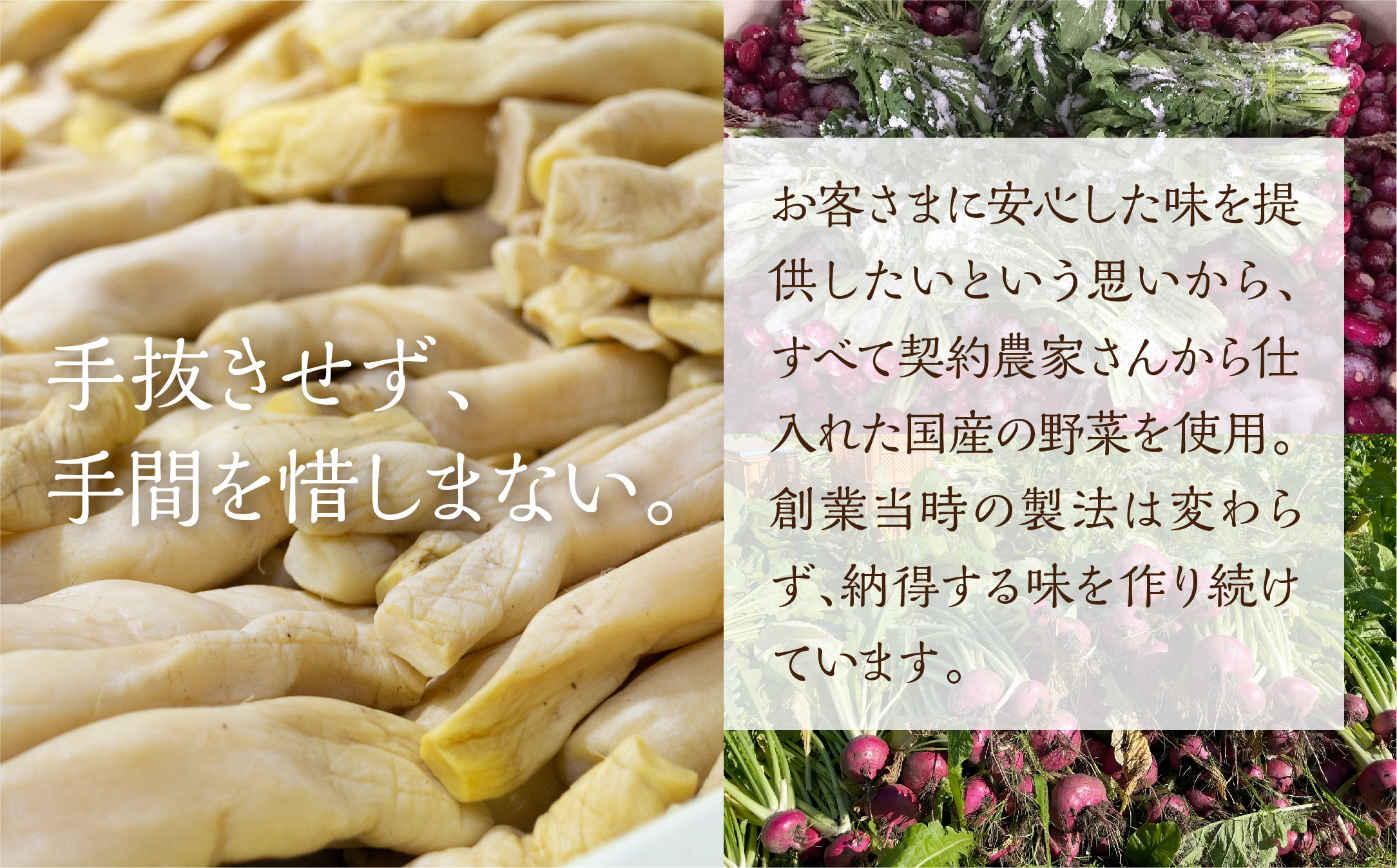 手抜きせず、
手間を惜しまない。

お客さまに安心した味を提供したいという思いから、すべて契約農家さんから仕入れた国産の野菜を使用。創業当時の製法は変わらず、納得する味を作り続けています。